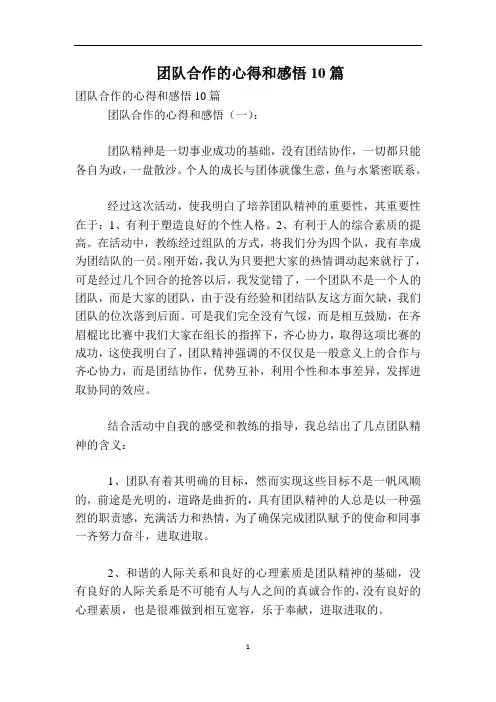 团队合作的心得和感悟 10 篇

团队合作的心得和感悟 10 篇

团队合作的心得和感悟（一）：

团队精神是一切事业成功的基础，没有团结协作，一切都只能各自为政，一盘散沙。个人的成长与团体就像生意，鱼与水紧密联系。

经过这次活动，使我明白了培养团队精神的重要性，其重要性在于：1、有利于塑造良好的个性人格。2、有利于人的综合素质的提高。在活动中，教练经过组队的方式，将我们分为四个队，我有幸成为团结队的一员。刚开始，我认为只要把大家的热情调动起来就行了，可是经过几个回合的抢答以后，我发觉错了，一个团队不是一个人的团队，而是大家的团队，由于没有经验和团结队友这方面欠缺，我们团队的位次落到后面。可是我们完全没有气馁，而是相互鼓励，在齐眉棍比比赛中我们大家在组长的指挥下，齐心协力，取得这项比赛的成功，这使我明白了，团队精神强调的不仅仅是一般意义上的合作与齐心协力，而是团结协作，优势互补，利用个性和本事差异，发挥进取协同的效应。

结合活动中自我的感受和教练的指导，我总结出了几点团队精神的含义：

1、团队有着其明确的目标，然而实现这些目标不是一帆风顺的，前途是光明的，道路是曲折的，具有团队精神的人总是以一种强烈的职责感，充满活力和热情，为了确保完成团队赋予的使命和同事一齐努力奋斗，进取进取。

2、和谐的人际关系和良好的心理素质是团队精神的基础，没有良好的人际关系是不可能有人与人之间的真诚合作的，没有良好的心理素质，也是很难做到相互宽容，乐于奉献，进取进取的。

1